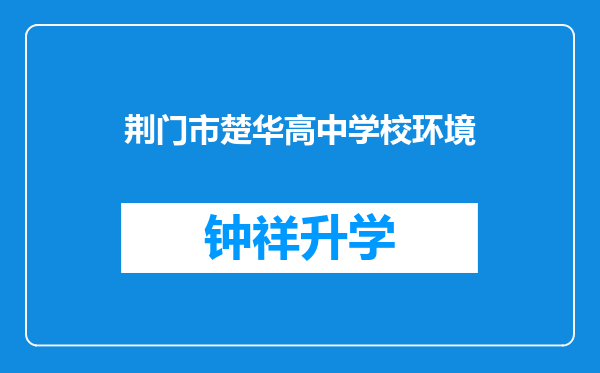 荆门市楚华高中学校环境

钟祥升学